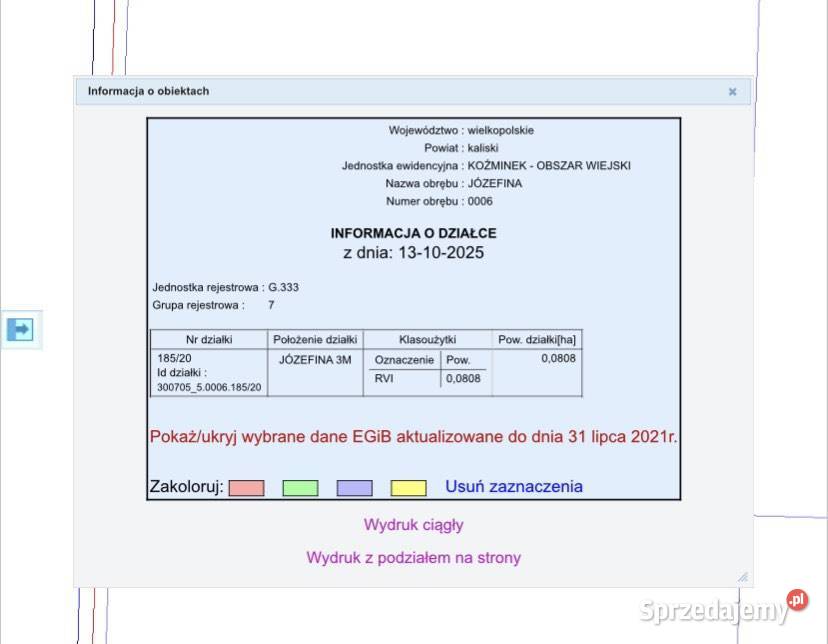 Informacja o obiektach

×

Województwo : wielkopolskie
Powiat : kaliski
Jednostka ewidencyjna : KOŹMINEK - OBSZAR WIEJSKI
Nazwa obrębu : JÓZEFINA
Numer obrębu : 0006

INFORMACJA O DZIAŁCE
z dnia: 13-10-2025

Jednostka rejestrowa : G.333
Grupa rejestrowa : 7

| Nr działki | Położenie działki | Klasoużytki | | Pow. działki[ha] |
|---|---|---|---|---|
| 185/20 Id działki : 300705_5.0006.185/20 | JÓZEFINA 3M | Oznaczenie | Pow. | 0,0808 |
| | | RVI | 0,0808 | |

Pokaż/ukryj wybrane dane EGiB aktualizowane do dnia 31 lipca 2021r.

Zakoloruj: Usuń zaznaczenia

Wydruk ciągły

Wydruk z podziałem na strony

Sprzedajemy.pl